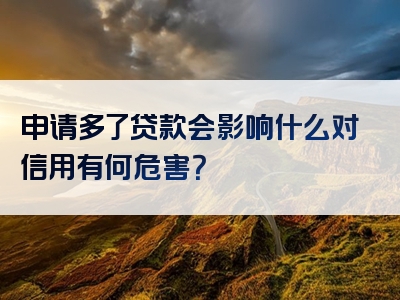 申请多了贷款会影响什么对信用有何危害?